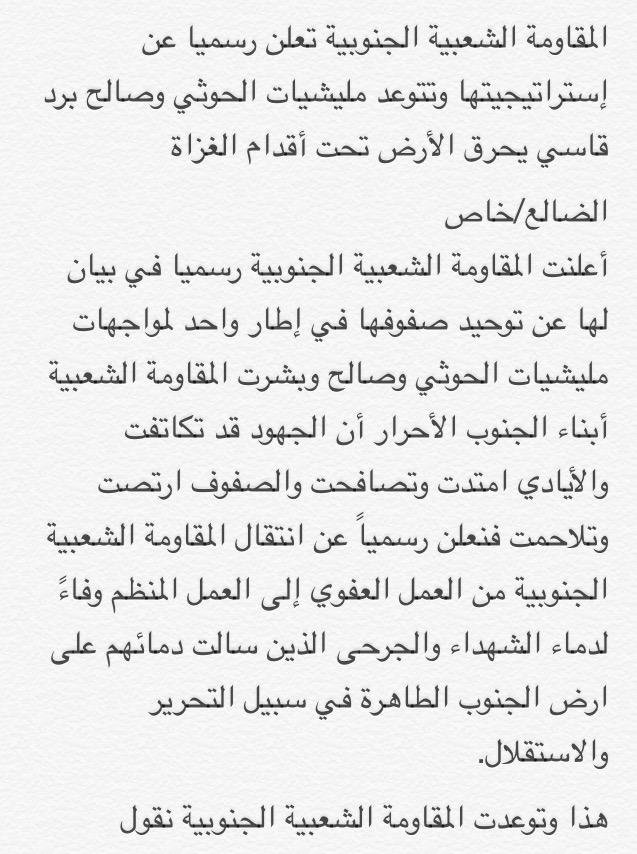 المقاومة الشعبية الجنوبية تعلن رسميا عن إستراتيجيتها وتتوعد مليشيات الحوثي وصالح برد قاسي يحرق الأرض تحت أقدام الغزاة

الضالع/خاص
أعلنت المقاومة الشعبية الجنوبية رسميا في بيان لها عن توحيد صفوفها في إطار واحد لمواجهات مليشيات الحوثي وصالح وبشرت المقاومة الشعبية أبناء الجنوب الأحرار أن الجهود قد تكاتفت والأيادي امتدت وتصافحت والصفوف ارتصت وتلاحمت فنعلن رسمياً عن انتقال المقاومة الشعبية الجنوبية من العمل العفوي إلى العمل المنظم وفاءً لدماء الشهداء والجرحى الذين سالت دمائهم على ارض الجنوب الطاهرة في سبيل التحرير والاستقلال.

هذا وتوعدت المقاومة الشعبية الجنوبية نقول